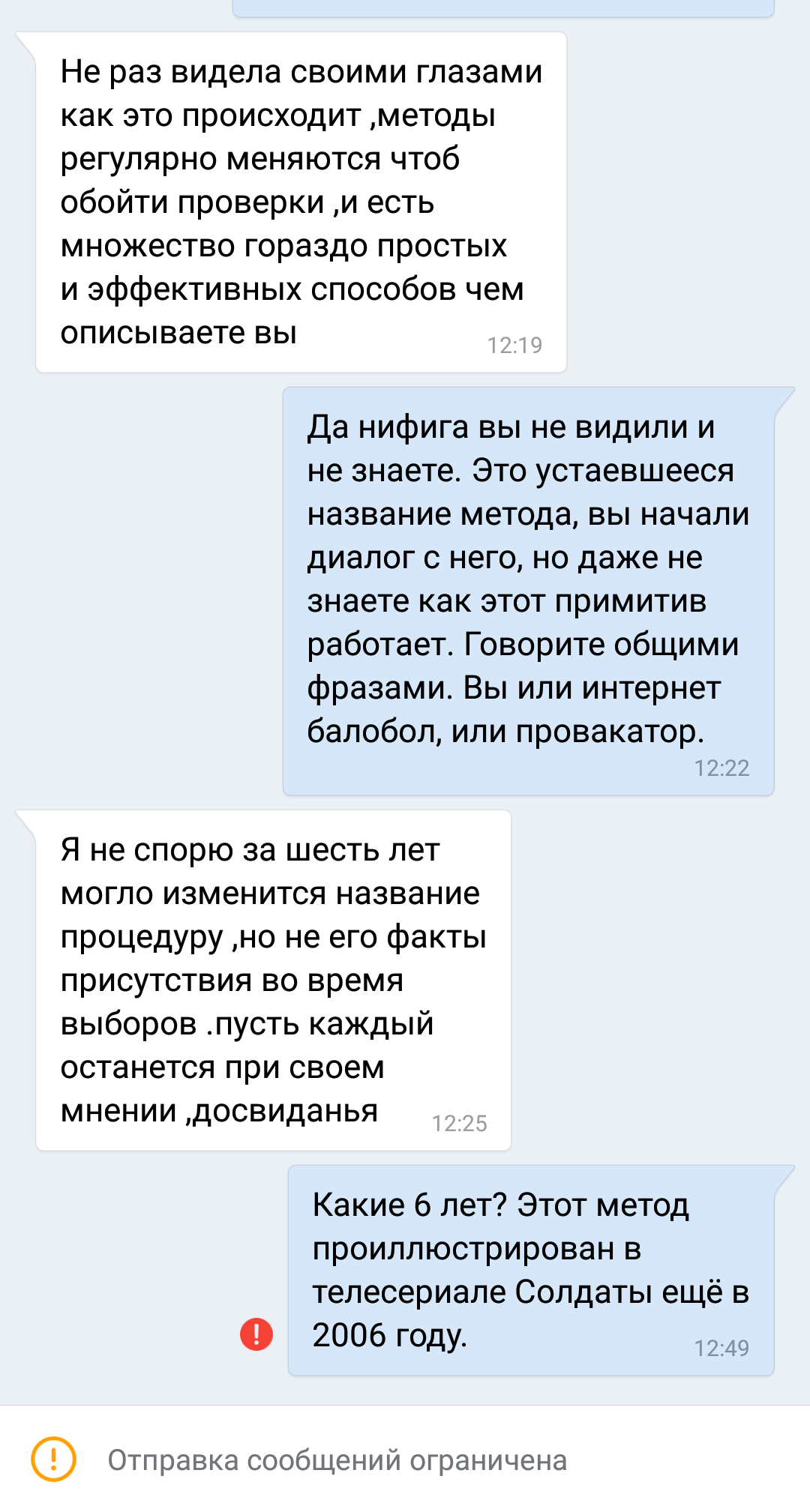 Не раз видела своими глазами как это происходит ,методы регулярно меняются чтоб обойти проверки ,и есть множество гораздо простых и эффективных способов чем описываете вы
12:19

Да нифига вы не видили и не знаете. Это устаевшееся название метода, вы начали диалог с него, но даже не знаете как этот примитив работает. Говорите общими фразами. Вы или интернет балобол, или провакатор.
12:22

Я не спорю за шесть лет могло изменится название процедуру ,но не его факты присутствия во время выборов .пусть каждый останется при своем мнении ,досвиданья
12:25

Какие 6 лет? Этот метод проиллюстрирован в телесериале Солдаты ещё в 2006 году.
12:49

Отправка сообщений ограничена